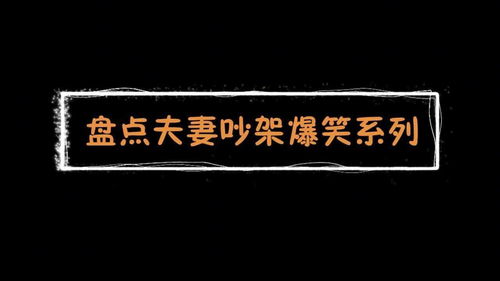 盘点夫妻吵架爆笑系列